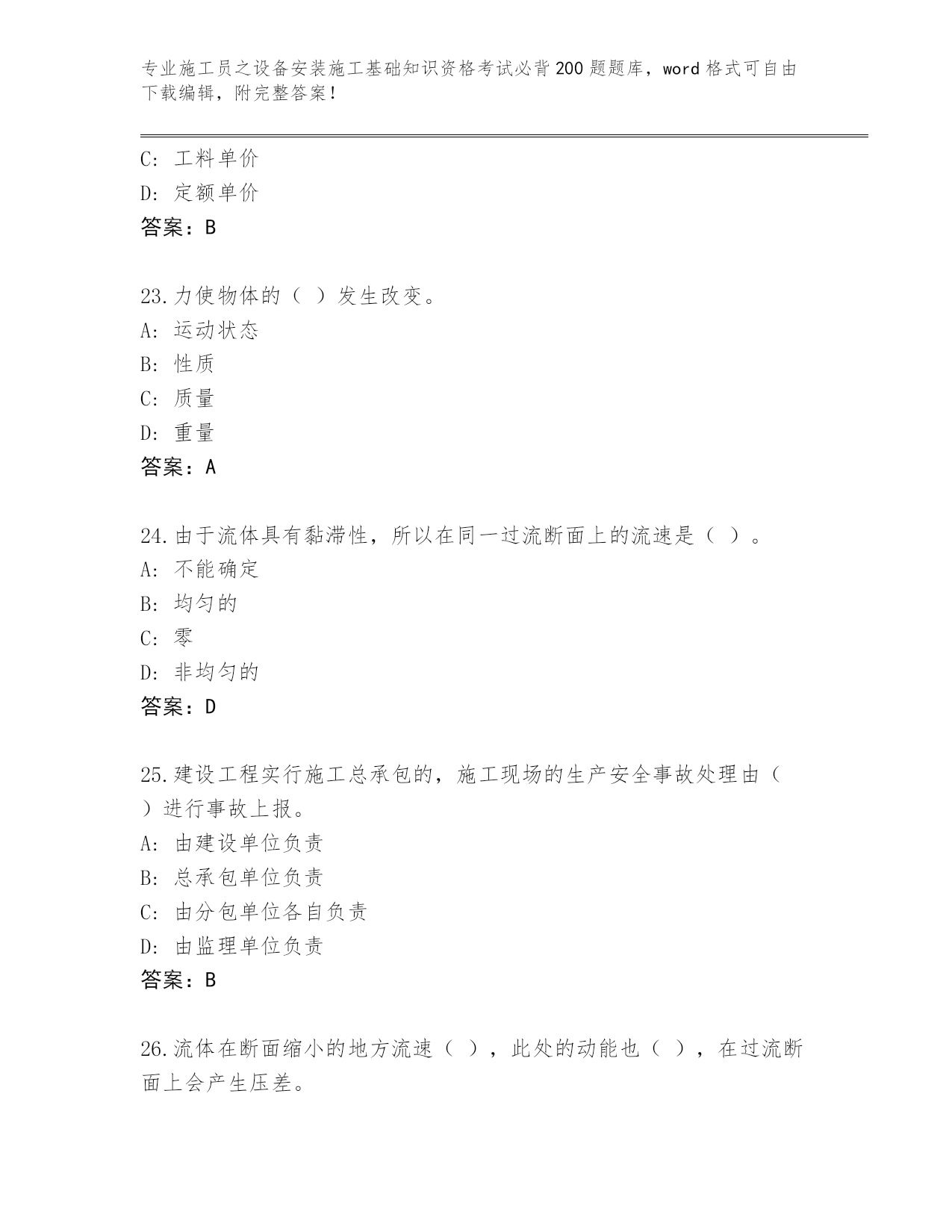 专业施工员之设备安装施工基础知识资格考试必背200题题库，word格式可自由下载编辑，附完整答案！

C: 工料单价
D: 定额单价
答案：B

23.力使物体的（ ）发生改变。
A: 运动状态
B: 性质
C: 质量
D: 重量
答案：A

24.由于流体具有黏滞性，所以在同一过流断面上的流速是（ ）。
A: 不能确定
B: 均匀的
C: 零
D: 非均匀的
答案：D

25.建设工程实行施工总承包的，施工现场的生产安全事故处理由（ ）进行事故上报。
A: 由建设单位负责
B: 总承包单位负责
C: 由分包单位各自负责
D: 由监理单位负责
答案：B

26.流体在断面缩小的地方流速（ ），此处的动能也（ ），在过流断面上会产生压差。